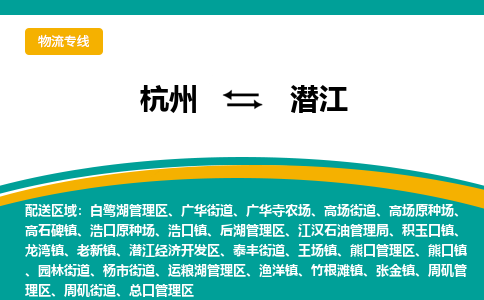 物流专线

杭州 ⇆ 潜江

配送区域：白鹭湖管理区、广华街道、广华寺农场、高场街道、高场原种场、高石碑镇、浩口原种场、浩口镇、后湖管理区、江汉石油管理局、积玉口镇、龙湾镇、老新镇、潜江经济开发区、泰丰街道、王场镇、熊口管理区、熊口镇、园林街道、杨市街道、运粮湖管理区、渔洋镇、竹根滩镇、张金镇、周矶管理区、周矶街道、总口管理区